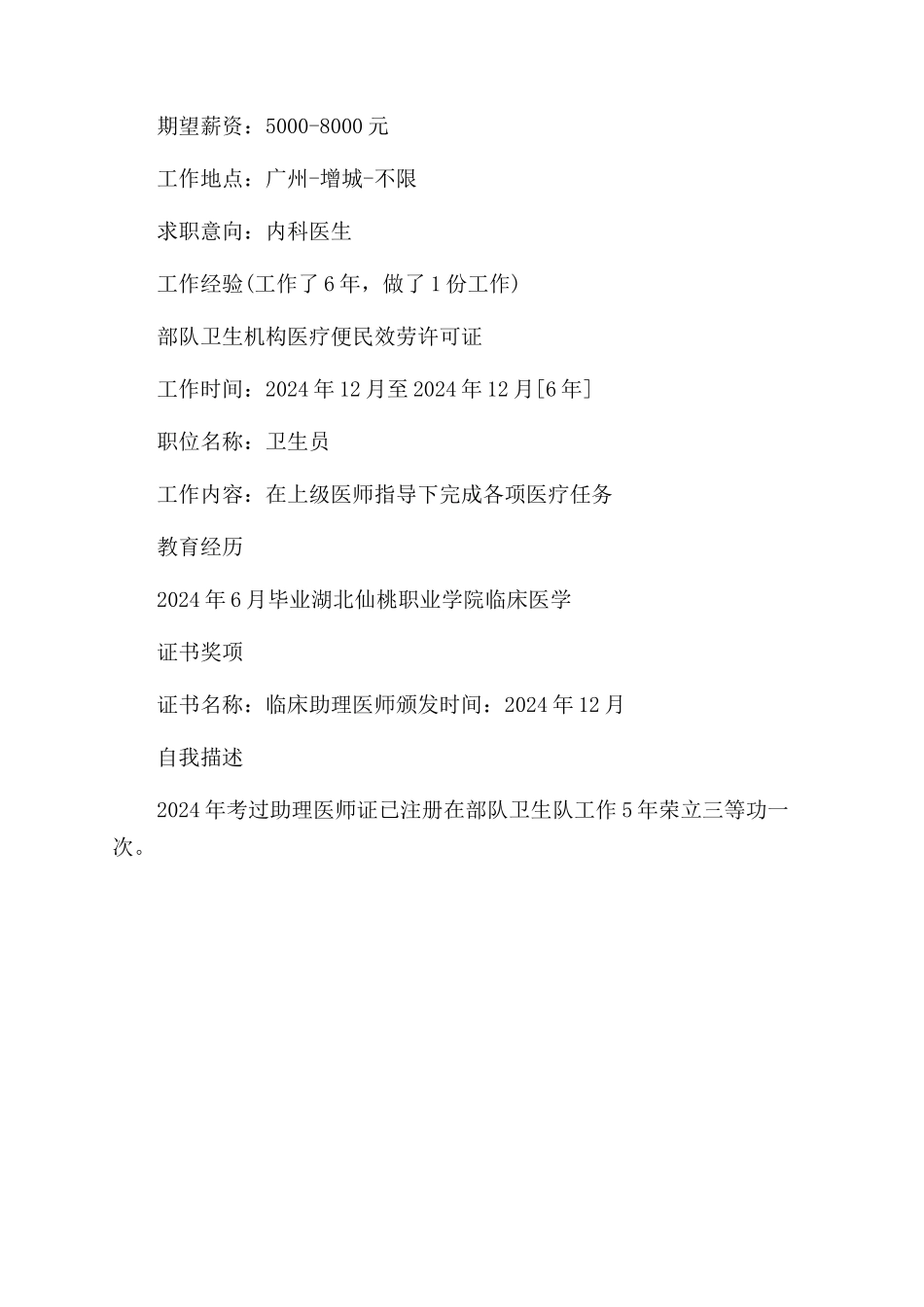 期望薪资：5000-8000元

工作地点：广州-增城-不限

求职意向：内科医生

工作经验(工作了6年，做了1份工作)

部队卫生机构医疗便民效劳许可证

工作时间：2024年12月至2024年12月[6年]

职位名称：卫生员

工作内容：在上级医师指导下完成各项医疗任务

教育经历

2024年6月毕业湖北仙桃职业学院临床医学

证书奖项

证书名称：临床助理医师颁发时间：2024年12月

自我描述

2024年考过助理医师证已注册在部队卫生队工作5年荣立三等功一次。